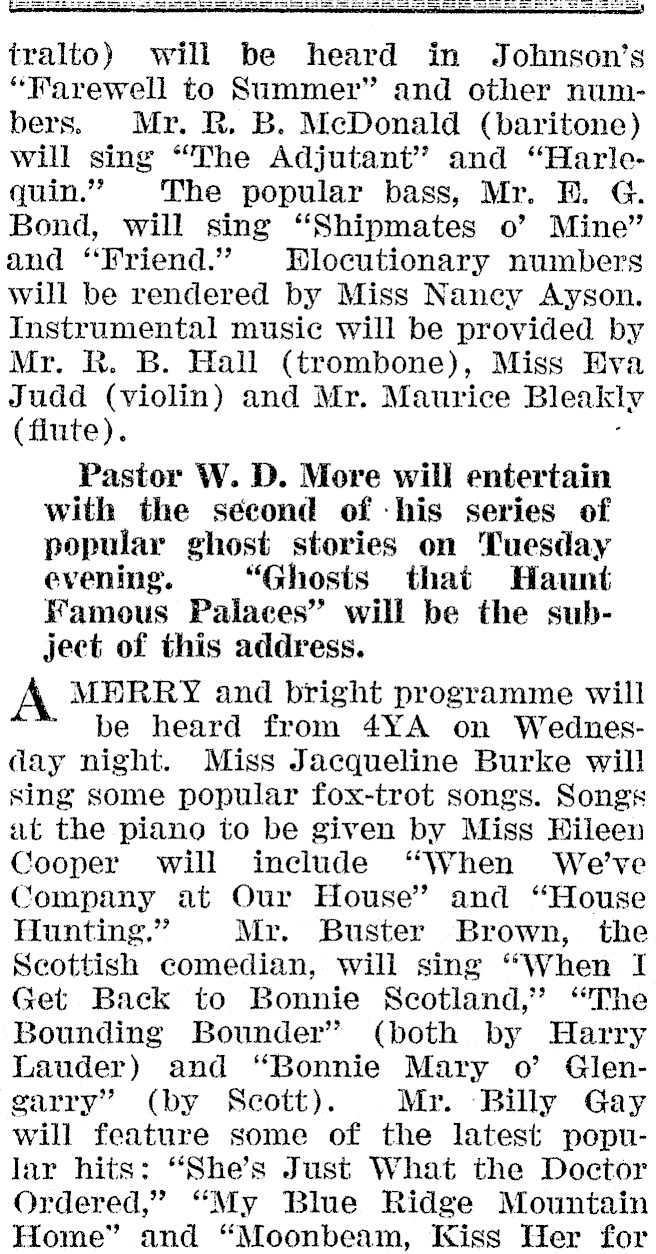 tralto) will be heard in Johnson's "Farewell to Summer" and other numbers. Mr. R. B. McDonald (baritone) will sing "The Adjutant" and "Harlequin." The popular bass, Mr. E. G. Bond, will sing "Shipmates o' Mine" and "Friend." Elocutionary numbers will be rendered by Miss Nancy Ayson. Instrumental music will be provided by Mr. R. B. Hall (trombone), Miss Eva Judd (violin) and Mr. Maurice Bleakly (flute).

Pastor W. D. More will entertain with the second of his series of popular ghost stories on Tuesday evening. "Ghosts that Haunt Famous Palaces" will be the subject of this address.

A MERRY and bright programme will be heard from 4YA on Wednesday night. Miss Jacqueline Burke will sing some popular fox-trot songs. Songs at the piano to be given by Miss Eileen Cooper will include "When We've Company at Our House" and "House Hunting." Mr. Buster Brown, the Scottish comedian, will sing "When I Get Back to Bonnie Scotland," "The Bounding Bounder" (both by Harry Lauder) and "Bonnie Mary o' Glengarry" (by Scott). Mr. Billy Gay will feature some of the latest popular hits: "She's Just What the Doctor Ordered," "My Blue Ridge Mountain Home" and "Moonbeam, Kiss Her for